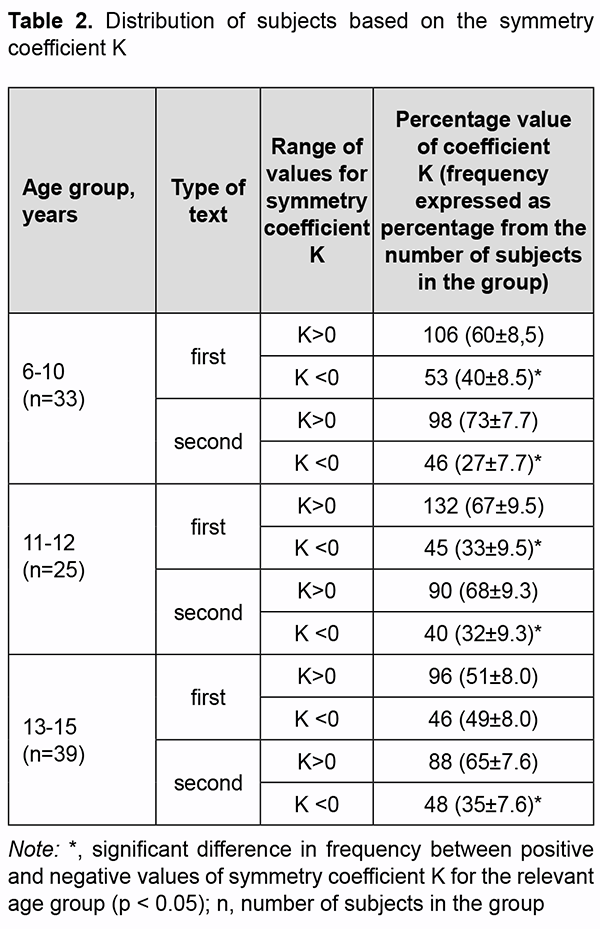 **Table 2.** Distribution of subjects based on the symmetry coefficient K

| Age group, years | Type of text | Range of values for symmetry coefficient K | Percentage value of coefficient K (frequency expressed as percentage from the number of subjects in the group) |
|---|---|---|---|
| 6-10 (n=33) | first | K>0 | 106 (60±8,5) |
| | | K <0 | 53 (40±8.5)* |
| | second | K>0 | 98 (73±7.7) |
| | | K <0 | 46 (27±7.7)* |
| 11-12 (n=25) | first | K>0 | 132 (67±9.5) |
| | | K <0 | 45 (33±9.5)* |
| | second | K>0 | 90 (68±9.3) |
| | | K <0 | 40 (32±9.3)* |
| 13-15 (n=39) | first | K>0 | 96 (51±8.0) |
| | | K <0 | 46 (49±8.0) |
| | second | K>0 | 88 (65±7.6) |
| | | K <0 | 48 (35±7.6)* |

*Note:* *, significant difference in frequency between positive and negative values of symmetry coefficient K for the relevant age group (p < 0.05); n, number of subjects in the group